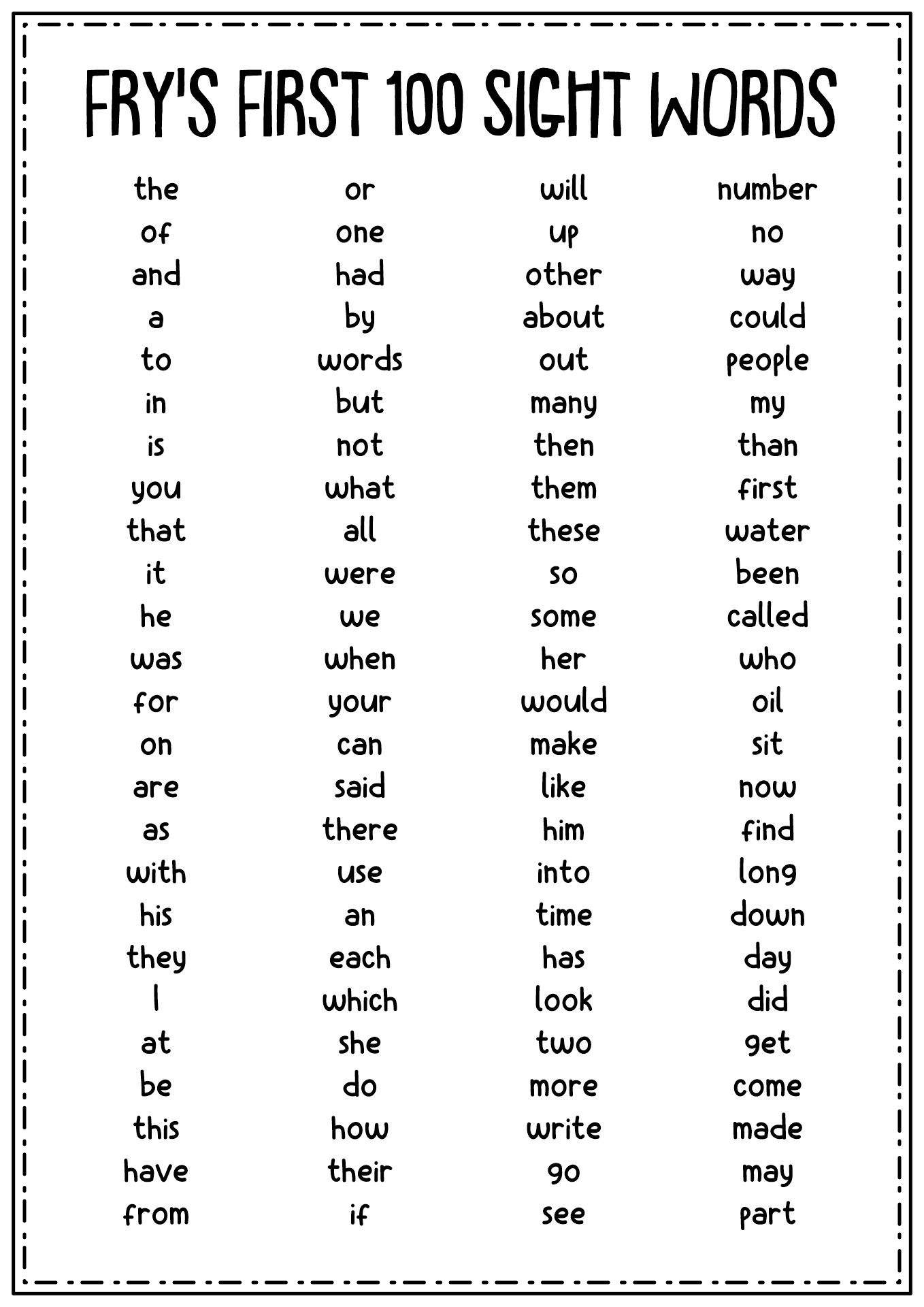 FRY'S FIRST 100 SIGHT WORDS

the
of
and
a
to
in
is
you
that
it
he
was
for
on
are
as
with
his
they
I
at
be
this
have
from

or
one
had
by
words
but
not
what
all
were
we
when
your
can
said
there
use
an
each
which
she
do
how
their
if

will
up
other
about
out
many
then
them
these
so
some
her
would
make
like
him
into
time
has
look
two
more
write
go
see

number
no
way
could
people
my
than
first
water
been
called
who
oil
sit
now
find
long
down
day
did
get
come
made
may
part